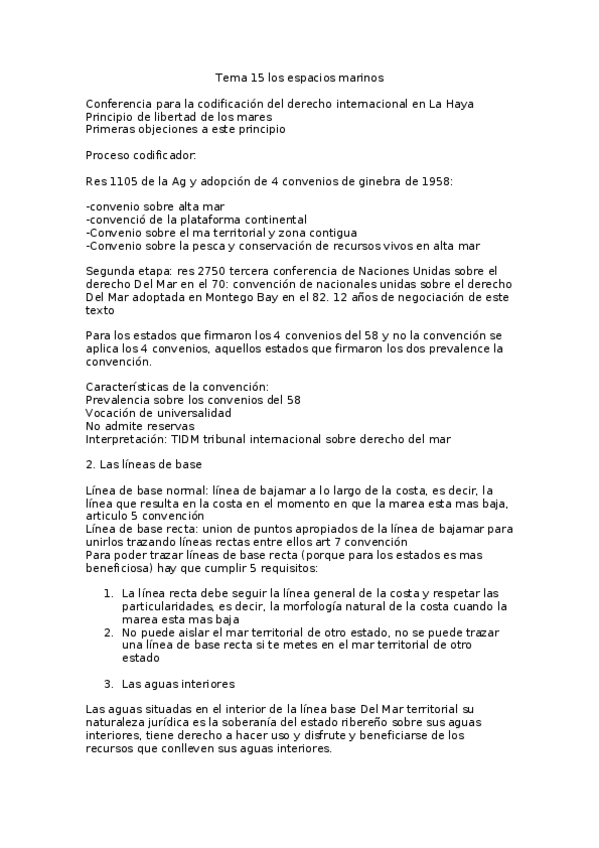 Tema 15 los espacios marinos

Conferencia para la codificación del derecho internacional en La Haya
Principio de libertad de los mares
Primeras objeciones a este principio

Proceso codificador:

Res 1105 de la Ag y adopción de 4 convenios de ginebra de 1958:

-convenio sobre alta mar
-convenció de la plataforma continental
-Convenio sobre el ma territorial y zona contigua
-Convenio sobre la pesca y conservación de recursos vivos en alta mar

Segunda etapa: res 2750 tercera conferencia de Naciones Unidas sobre el derecho Del Mar en el 70: convención de nacionales unidas sobre el derecho Del Mar adoptada en Montego Bay en el 82. 12 años de negociación de este texto

Para los estados que firmaron los 4 convenios del 58 y no la convención se aplica los 4 convenios, aquellos estados que firmaron los dos prevalence la convención.

Características de la convención:
Prevalencia sobre los convenios del 58
Vocación de universalidad
No admite reservas
Interpretación: TIDM tribunal internacional sobre derecho del mar

2. Las líneas de base

Línea de base normal: línea de bajamar a lo largo de la costa, es decir, la línea que resulta en la costa en el momento en que la marea esta mas baja, articulo 5 convención
Línea de base recta: union de puntos apropiados de la línea de bajamar para unirlos trazando líneas rectas entre ellos art 7 convención
Para poder trazar líneas de base recta (porque para los estados es mas beneficiosa) hay que cumplir 5 requisitos:

1. La línea recta debe seguir la línea general de la costa y respetar las particularidades, es decir, la morfología natural de la costa cuando la marea esta mas baja
2. No puede aislar el mar territorial de otro estado, no se puede trazar una línea de base recta si te metes en el mar territorial de otro estado

3. Las aguas interiores

Las aguas situadas en el interior de la línea base Del Mar territorial su naturaleza jurídica es la soberanía del estado ribereño sobre sus aguas interiores, tiene derecho a hacer uso y disfrute y beneficiarse de los recursos que conlleven sus aguas interiores.